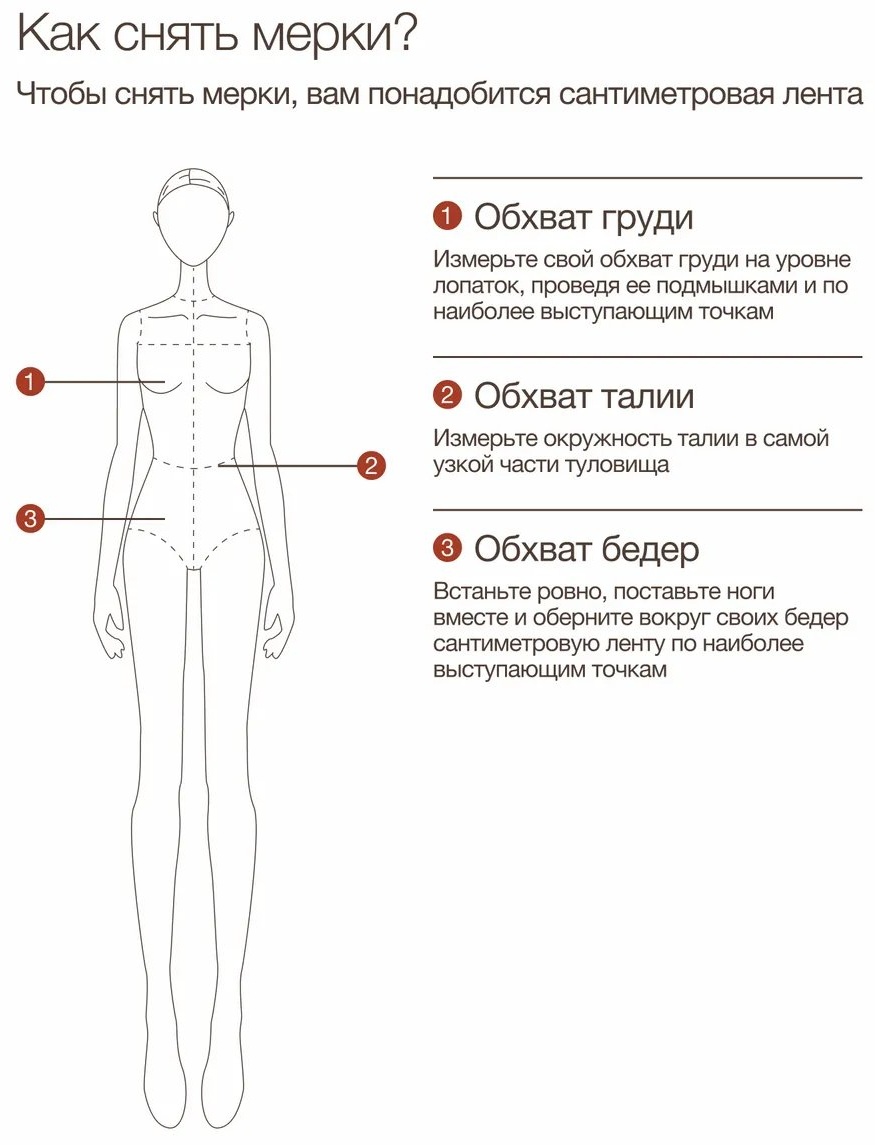 Как снять мерки?

Чтобы снять мерки, вам понадобится сантиметровая лента

1

2

3

1 Обхват груди

Измерьте свой обхват груди на уровне лопаток, проведя ее подмышками и по наиболее выступающим точкам

2 Обхват талии

Измерьте окружность талии в самой узкой части туловища

3 Обхват бедер

Встаньте ровно, поставьте ноги вместе и оберните вокруг своих бедер сантиметровую ленту по наиболее выступающим точкам